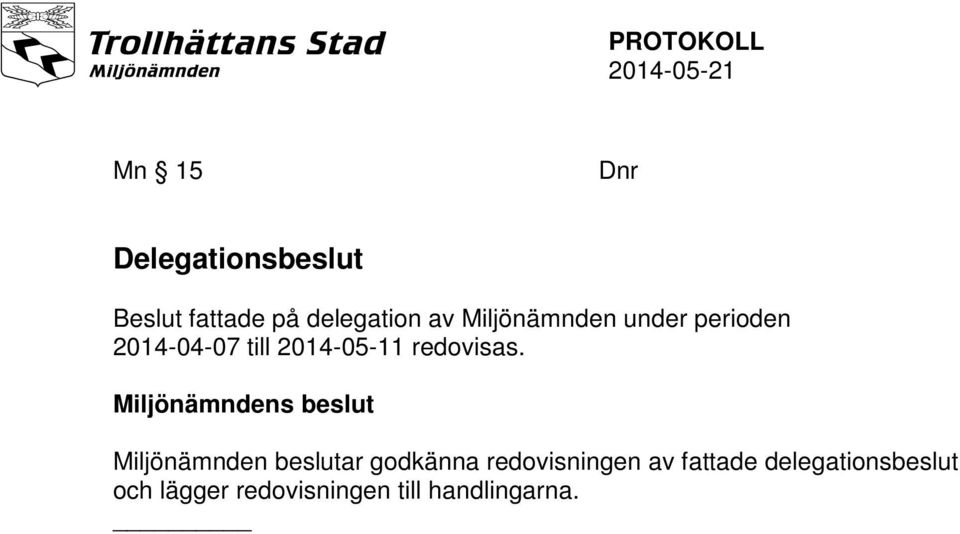 Trollhättans Stad
Miljönämnden

PROTOKOLL
2014-05-21

Mn § 15

Dnr

Delegationsbeslut

Beslut fattade på delegation av Miljönämnden under perioden 2014-04-07 till 2014-05-11 redovisas.

Miljönämndens beslut

Miljönämnden beslutar godkänna redovisningen av fattade delegationsbeslut och lägger redovisningen till handlingarna.